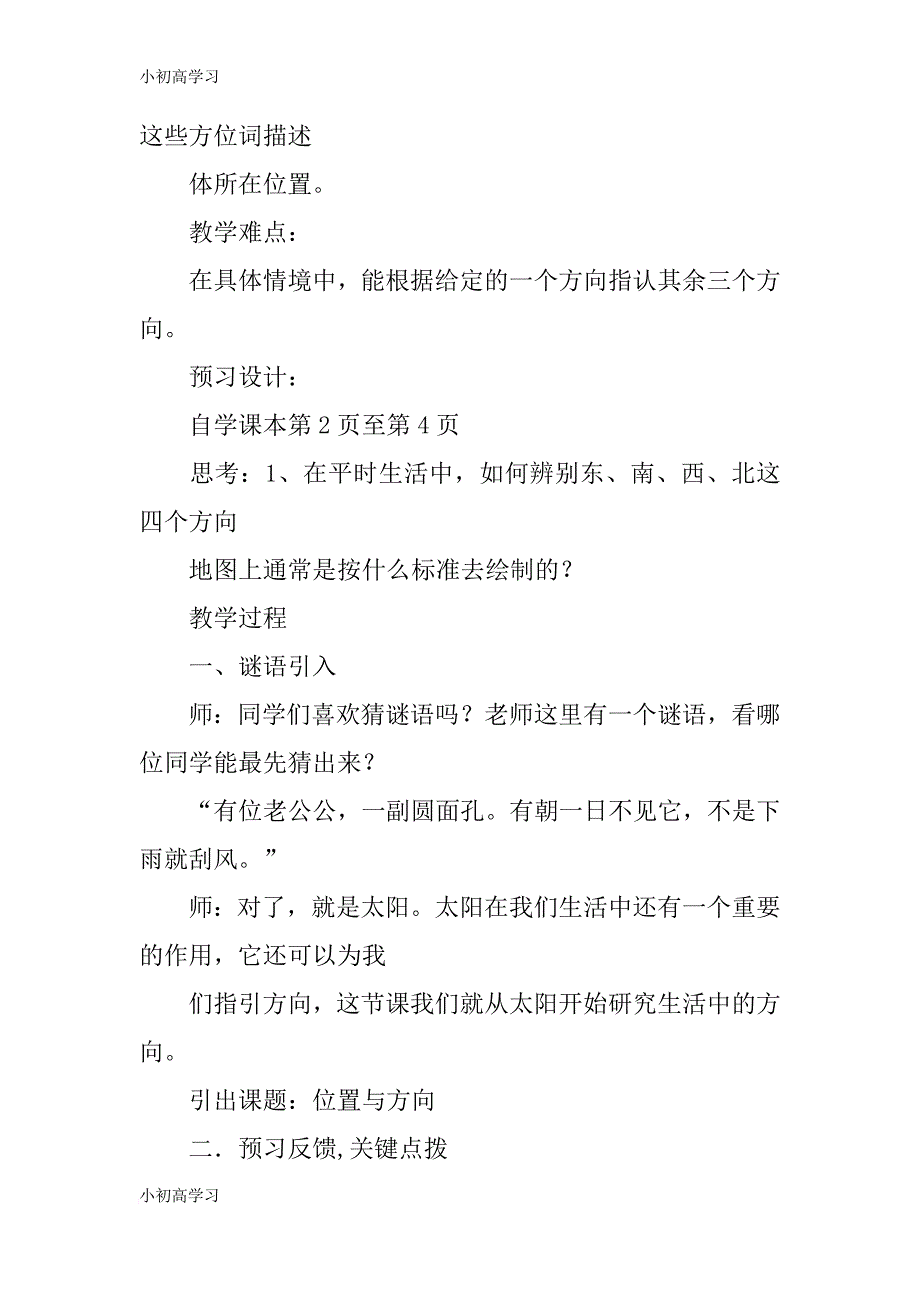 小初高学习

这些方位词描述

体所在位置。

教学难点：

在具体情境中，能根据给定的一个方向指认其余三个方向。

预习设计：

自学课本第 2 页至第 4 页

思考：1、在平时生活中，如何辨别东、南、西、北这四个方向

地图上通常是按什么标准去绘制的？

教学过程

一、谜语引入

师：同学们喜欢猜谜语吗？老师这里有一个谜语，看哪位同学能最先猜出来？

“有位老公公，一副圆面孔。有朝一日不见它，不是下雨就刮风。”

师：对了，就是太阳。太阳在我们生活中还有一个重要的作用，它还可以为我

们指引方向，这节课我们就从太阳开始研究生活中的方向。

引出课题：位置与方向

二．预习反馈,关键点拨

小初高学习